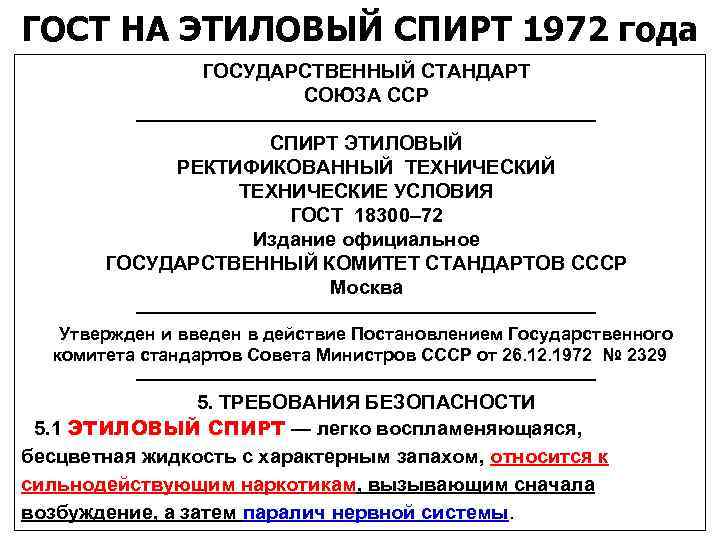 ГОСТ НА ЭТИЛОВЫЙ СПИРТ 1972 года

ГОСУДАРСТВЕННЫЙ СТАНДАРТ
СОЮЗА ССР

СПИРТ ЭТИЛОВЫЙ
РЕКТИФИКОВАННЫЙ ТЕХНИЧЕСКИЙ
ТЕХНИЧЕСКИЕ УСЛОВИЯ
ГОСТ 18300–72
Издание официальное
ГОСУДАРСТВЕННЫЙ КОМИТЕТ СТАНДАРТОВ СССР
Москва

Утвержден и введен в действие Постановлением Государственного комитета стандартов Совета Министров СССР от 26.12.1972 № 2329

5. ТРЕБОВАНИЯ БЕЗОПАСНОСТИ

5.1 ЭТИЛОВЫЙ СПИРТ — легко воспламеняющаяся, бесцветная жидкость с характерным запахом, относится к сильнодействующим наркотикам, вызывающим сначала возбуждение, а затем паралич нервной системы.